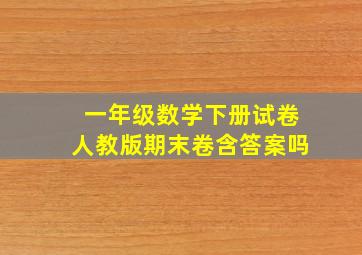 一年级数学下册试卷
人教版期末卷含答案吗